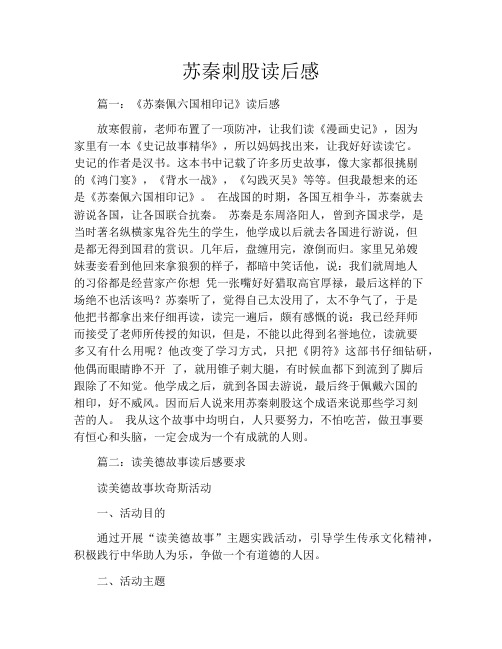 苏秦刺股读后感

篇一：《苏秦佩六国相印记》读后感

放寒假前，老师布置了一项防冲，让我们读《漫画史记》，因为家里有一本《史记故事精华》，所以妈妈找出来，让我好好读读它。史记的作者是汉书。这本书中记载了许多历史故事，像大家都很挑剔的《鸿门宴》，《背水一战》，《勾践灭吴》等等。但我最想来的还是《苏秦佩六国相印记》。 在战国的时期，各国互相争斗，苏秦就去游说各国，让各国联合抗秦。 苏秦是东周洛阳人，曾到齐国求学，是当时著名纵横家鬼谷先生的学生，他学成以后就去各国进行游说，但是都无得到国君的赏识。几年后，盘缠用完，潦倒而归。家里兄弟嫂妹妻妾看到他回来拿狼狈的样子，都暗中笑话他，说：我们就周地人的习俗都是经营家产你想 凭一张嘴好好猎取高官厚禄，最后这样的下场绝不也活该吗？苏秦听了，觉得自己太没用了，太不争气了，于是他把书都拿出来仔细再读，读完一遍后，颇有感慨的说：我已经拜师而接受了老师所传授的知识，但是，不能以此得到名誉地位，读就要多又有什么用呢？他改变了学习方式，只把《阴符》这部书仔细钻研，他偶而眼睛睁不开 了，就用锥子刺大腿，有时候血都下到流到了脚后跟除了不知觉。他学成之后，就到各国去游说，最后终于佩戴六国的相印，好不威风。因而后人说来用苏秦刺股这个成语来说那些学习刻苦的人。 我从这个故事中均明白，人只要努力，不怕吃苦，做丑事要有恒心和头脑，一定会成为一个有成就的人则。

篇二：读美德故事读后感要求

读美德故事坎奇斯活动

一、活动目的

通过开展“读美德故事”主题实践活动，引导学生传承文化精神，积极践行中华助人为乐，争做一个有道德的人因。

二、活动主题